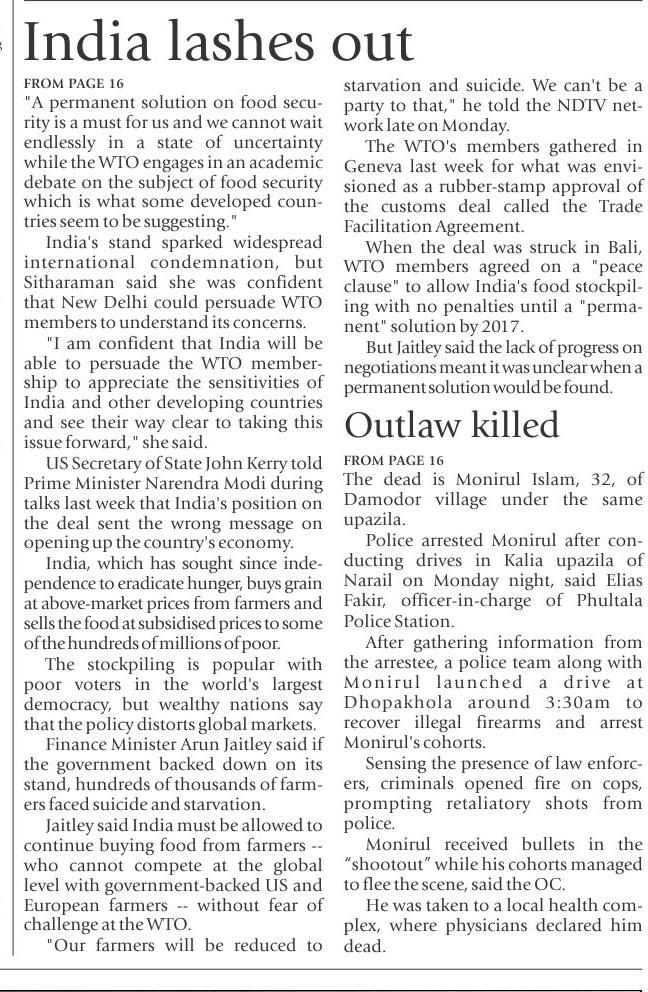 India lashes out

FROM PAGE 16
"A permanent solution on food security is a must for us and we cannot wait endlessly in a state of uncertainty while the WTO engages in an academic debate on the subject of food security which is what some developed countries seem to be suggesting."

India's stand sparked widespread international condemnation, but Sitharaman said she was confident that New Delhi could persuade WTO members to understand its concerns.

"I am confident that India will be able to persuade the WTO membership to appreciate the sensitivities of India and other developing countries and see their way clear to taking this issue forward," she said.

US Secretary of State John Kerry told Prime Minister Narendra Modi during talks last week that India's position on the deal sent the wrong message on opening up the country's economy.

India, which has sought since independence to eradicate hunger, buys grain at above-market prices from farmers and sells the food at subsidised prices to some of the hundreds of millions of poor.

The stockpiling is popular with poor voters in the world's largest democracy, but wealthy nations say that the policy distorts global markets.

Finance Minister Arun Jaitley said if the government backed down on its stand, hundreds of thousands of farmers faced suicide and starvation.

Jaitley said India must be allowed to continue buying food from farmers -- who cannot compete at the global level with government-backed US and European farmers -- without fear of challenge at the WTO.

"Our farmers will be reduced to starvation and suicide. We can't be a party to that," he told the NDTV network late on Monday.

The WTO's members gathered in Geneva last week for what was envisioned as a rubber-stamp approval of the customs deal called the Trade Facilitation Agreement.

When the deal was struck in Bali, WTO members agreed on a "peace clause" to allow India's food stockpiling with no penalties until a "permanent" solution by 2017.

But Jaitley said the lack of progress on negotiations meant it was unclear when a permanent solution would be found.

Outlaw killed

FROM PAGE 16
The dead is Monirul Islam, 32, of Damodor village under the same upazila.

Police arrested Monirul after conducting drives in Kalia upazila of Narail on Monday night, said Elias Fakir, officer-in-charge of Phultala Police Station.

After gathering information from the arrestee, a police team along with Monirul launched a drive at Dhopakhola around 3:30am to recover illegal firearms and arrest Monirul's cohorts.

Sensing the presence of law enforcers, criminals opened fire on cops, prompting retaliatory shots from police.

Monirul received bullets in the "shootout" while his cohorts managed to flee the scene, said the OC.

He was taken to a local health complex, where physicians declared him dead.